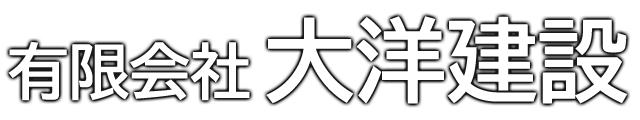 有限会社 大洋建設